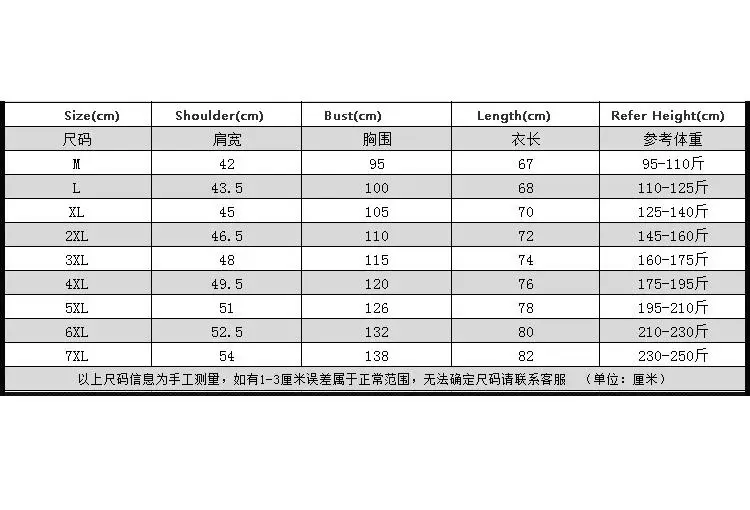 | Size(cm) | Shoulder(cm) | Bust(cm) | Length(cm) | Refer Height(cm) |
|---|---|---|---|---|
| 尺码 | 肩宽 | 胸围 | 衣长 | 参考体重 |
| M | 42 | 95 | 67 | 95-110斤 |
| L | 43.5 | 100 | 68 | 110-125斤 |
| XL | 45 | 105 | 70 | 125-140斤 |
| 2XL | 46.5 | 110 | 72 | 145-160斤 |
| 3XL | 48 | 115 | 74 | 160-175斤 |
| 4XL | 49.5 | 120 | 76 | 175-195斤 |
| 5XL | 51 | 126 | 78 | 195-210斤 |
| 6XL | 52.5 | 132 | 80 | 210-230斤 |
| 7XL | 54 | 138 | 82 | 230-250斤 |

以上尺码信息为手工测量，如有1-3厘米误差属于正常范围，无法确定尺码请联系客服 （单位：厘米）